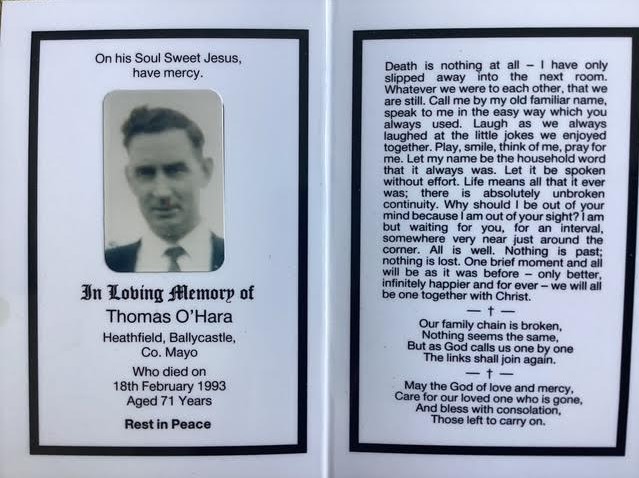 On his Soul Sweet Jesus, have mercy.

In Loving Memory of

Thomas O'Hara

Heathfield, Ballycastle, Co. Mayo

Who died on 18th February 1993 Aged 71 Years

Rest in Peace

Death is nothing at all – I have only slipped away into the next room. Whatever we were to each other, that we are still. Call me by my old familiar name, speak to me in the easy way which you always used. Laugh as we always laughed at the little jokes we enjoyed together. Play, smile, think of me, pray for me. Let my name be the household word that it always was. Let it be spoken without effort. Life means all that it ever was; there is absolutely unbroken continuity. Why should I be out of your mind because I am out of your sight? I am but waiting for you, for an interval, somewhere very near just around the corner. All is well. Nothing is past; nothing is lost. One brief moment and all will be as it was before – only better, infinitely happier and for ever – we will all be one together with Christ.

— † —

Our family chain is broken,
Nothing seems the same,
But as God calls us one by one
The links shall join again.

— † —

May the God of love and mercy,
Care for our loved one who is gone,
And bless with consolation,
Those left to carry on.